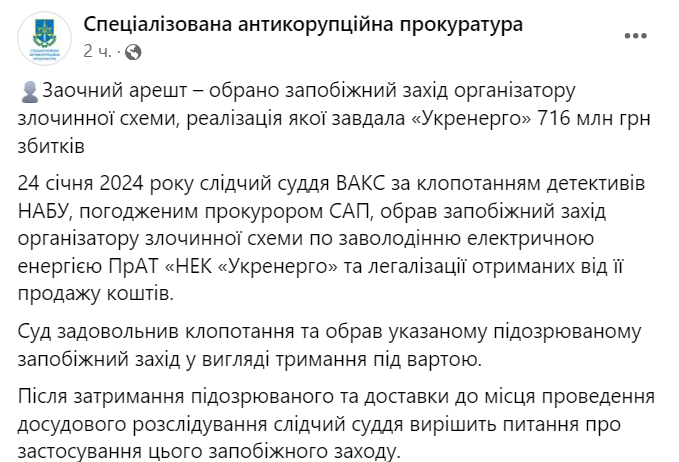 Спеціалізована антикорупційна прокуратура
2 ч. ·

Заочний арешт – обрано запобіжний захід організатору злочинної схеми, реалізація якої завдала «Укренерго» 716 млн грн збитків

24 січня 2024 року слідчий суддя ВАКС за клопотанням детективів НАБУ, погодженим прокурором САП, обрав запобіжний захід організатору злочинної схеми по заволодінню електричною енергією ПрАТ «НЕК «Укренерго» та легалізації отриманих від її продажу коштів.

Суд задовольнив клопотання та обрав указаному підозрюваному запобіжний захід у вигляді тримання під вартою.

Після затримання підозрюваного та доставки до місця проведення досудового розслідування слідчий суддя вирішить питання про застосування цього запобіжного заходу.